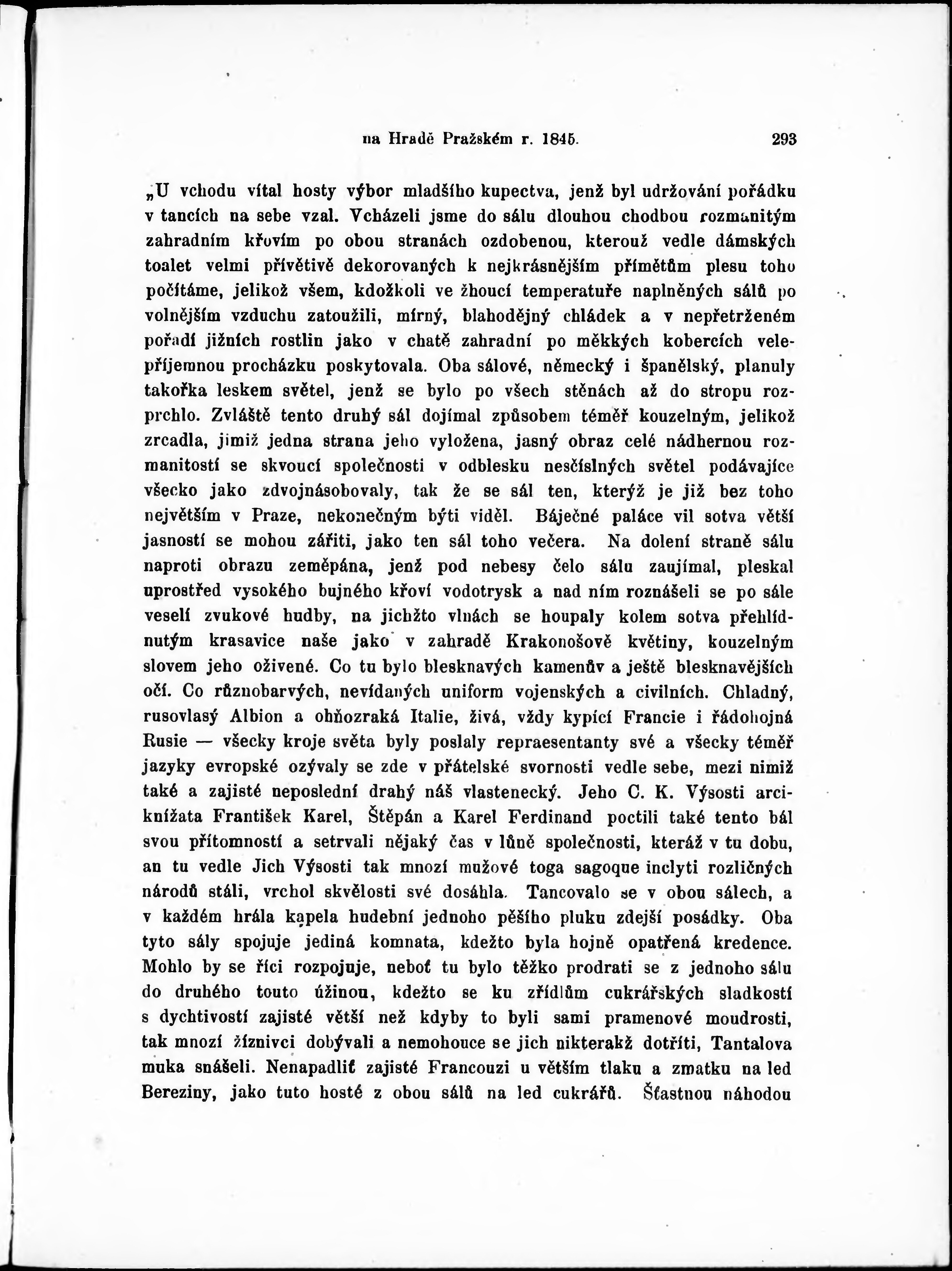 na Hradě Pražském r. 1845. 293

„U vchodu vítal hosty výbor mladšího kupectva, jenž byl udržování pořádku v tancích na sebe vzal. Vcházeli jsme do sálu dlouhou chodbou rozmanitým zahradním křovím po obou stranách ozdobenou, kterouž vedle dámských toalet velmi přívětivě dekorovaných k nejkrásnějším přímětům plesu toho počítáme, jelikož všem, kdožkoli ve žhoucí temperatuře naplněných sálů po volnějším vzduchu zatoužili, mírný, blahodějný chládek a v nepřetrženém pořadí jižních rostlin jako v chatě zahradní po měkkých kobercích velepříjemnou procházku poskytovala. Oba sálové, německý i španělský, planuly takořka leskem světel, jenž se bylo po všech stěnách až do stropu rozprchlo. Zvláště tento druhý sál dojímal způsobem téměř kouzelným, jelikož zrcadla, jimiž jedna strana jeho vyložena, jasný obraz celé nádhernou rozmanitostí se skvoucí společnosti v odblesku nesčíslných světel podávajíce všecko jako zdvojnásobovaly, tak že se sál ten, kterýž je již bez toho největším v Praze, nekonečným býti viděl. Báječné paláce vil sotva větší jasností se mohou zářiti, jako ten sál toho večera. Na dolení straně sálu naproti obrazu zeměpána, jenž pod nebesy čelo sálu zaujímal, pleskal uprostřed vysokého bujného křoví vodotrysk a nad ním roznášeli se po sále veselí zvukové hudby, na jichžto vlnách se houpaly kolem sotva přehlídnutým krasavice naše jako v zahradě Krakonošově květiny, kouzelným slovem jeho oživené. Co tu bylo blesknavých kamenův a ještě blesknavějších očí. Co různobarvých, nevídaných uniform vojenských a civilních. Chladný, rusovlasý Albion a ohňozraká Italie, živá, vždy kypící Francie i řádohojná Rusie — všecky kroje světa byly poslaly repraesentanty své a všecky téměř jazyky evropské ozývaly se zde v přátelské svornosti vedle sebe, mezi nimiž také a zajisté neposlední drahý náš vlastenecký. Jeho C. K. Výsosti arciknížata František Karel, Štěpán a Karel Ferdinand poctili také tento bál svou přítomností a setrvali nějaký čas v lůně společnosti, kteráž v tu dobu, an tu vedle Jich Výsosti tak mnozí mužové toga sagoque inclyti rozličných národů stáli, vrchol skvělosti své dosáhla. Tancovalo se v obou sálech, a v každém hrála kapela hudební jednoho pěšího pluku zdejší posádky. Oba tyto sály spojuje jediná komnata, kdežto byla hojně opatřená kredence. Mohlo by se říci rozpojuje, neboť tu bylo těžko prodrati se z jednoho sálu do druhého touto úžinou, kdežto se ku zřídlům cukrářských sladkostí s dychtivostí zajisté větší než kdyby to byli sami pramenové moudrosti, tak mnozí žíznivci dobývali a nemohouce se jich nikterakž dotříti, Tantalova muka snášeli. Nenapadliť zajisté Francouzi u větším tlaku a zmatku na led Bereziny, jako tuto hosté z obou sálů na led cukrářů. Šťastnou náhodou